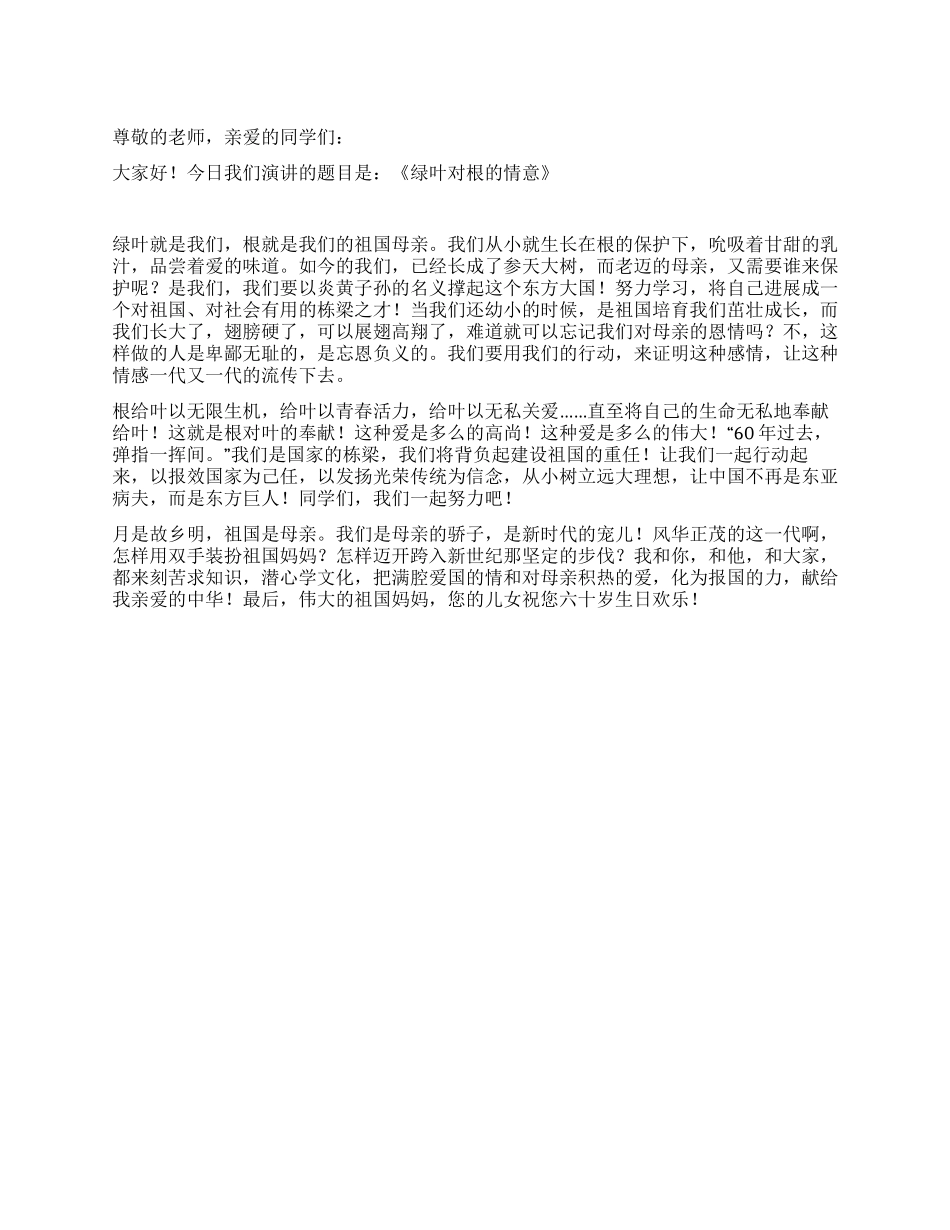 尊敬的老师，亲爱的同学们：

大家好！今日我们演讲的题目是：《绿叶对根的情意》

绿叶就是我们，根就是我们的祖国母亲。我们从小就生长在根的保护下，吮吸着甘甜的乳汁，品尝着爱的味道。如今的我们，已经长成了参天大树，而老迈的母亲，又需要谁来保护呢？是我们，我们要以炎黄子孙的名义撑起这个东方大国！努力学习，将自己进展成一个对祖国、对社会有用的栋梁之才！当我们还幼小的时候，是祖国培育我们茁壮成长，而我们长大了，翅膀硬了，可以展翅高翔了，难道就可以忘记我们对母亲的恩情吗？不，这样做的人是卑鄙无耻的，是忘恩负义的。我们要用我们的行动，来证明这种感情，让这种情感一代又一代的流传下去。

根给叶以无限生机，给叶以青春活力，给叶以无私关爱……直至将自己的生命无私地奉献给叶！这就是根对叶的奉献！这种爱是多么的高尚！这种爱是多么的伟大！“60年过去，弹指一挥间。”我们是国家的栋梁，我们将背负起建设祖国的重任！让我们一起行动起来，以报效国家为己任，以发扬光荣传统为信念，从小树立远大理想，让中国不再是东亚病夫，而是东方巨人！同学们，我们一起努力吧！

月是故乡明，祖国是母亲。我们是母亲的骄子，是新时代的宠儿！风华正茂的这一代啊，怎样用双手装扮祖国妈妈？怎样迈开跨入新世纪那坚定的步伐？我和你，和他，和大家，都来刻苦求知识，潜心学文化，把满腔爱国的情和对母亲积热的爱，化为报国的力，献给我亲爱的中华！最后，伟大的祖国妈妈，您的儿女祝您六十岁生日欢乐！